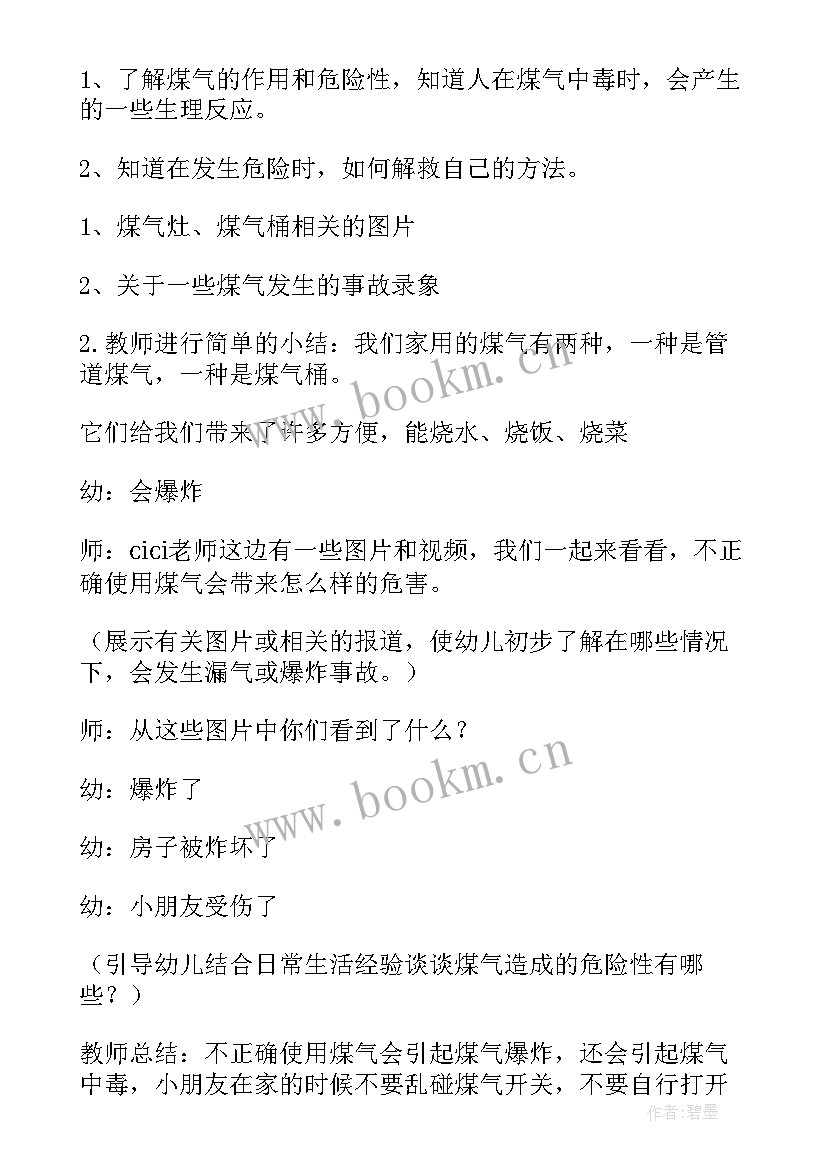 1、了解煤气的作用和危险性，知道人在煤气中毒时，会产生的一些生理反应。

2、知道在发生危险时，如何解救自己的方法。

1、煤气灶、煤气桶相关的图片

2、关于一些煤气发生的事故录象

2.教师进行简单的小结：我们家用的煤气有两种，一种是管道煤气，一种是煤气桶。

它们给我们带来了许多方便，能烧水、烧饭、烧菜

幼：会爆炸

师：cici老师这边有一些图片和视频，我们一起来看看，不正确使用煤气会带来怎么样的危害。

（展示有关图片或相关的报道，使幼儿初步了解在哪些情况下，会发生漏气或爆炸事故。）

师：从这些图片中你们看到了什么？

幼：爆炸了

幼：房子被炸坏了

幼：小朋友受伤了

（引导幼儿结合日常生活经验谈谈煤气造成的危险性有哪些？）

教师总结：不正确使用煤气会引起煤气爆炸，还会引起煤气中毒，小朋友在家的时候不要乱碰煤气开关，不要自行打开

www.bookm.cn

www.bookm.cn

作者：碧墨